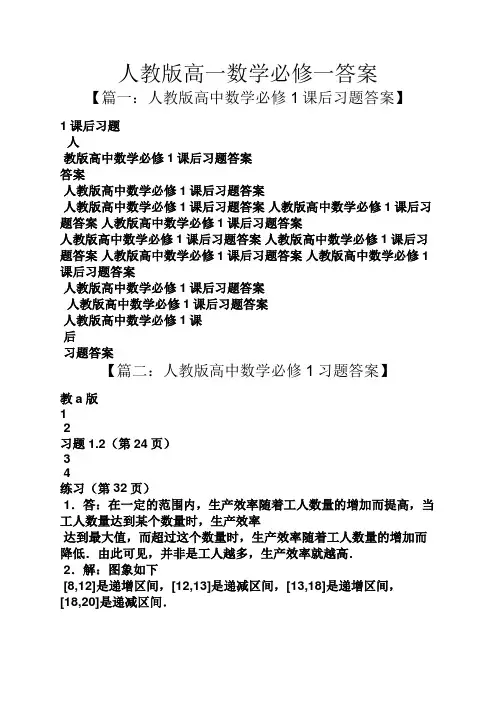 人教版高一数学必修一答案

【篇一：人教版高中数学必修 1 课后习题答案】

1 课后习题

人

教版高中数学必修 1 课后习题答案

答案

人教版高中数学必修 1 课后习题答案

人教版高中数学必修 1 课后习题答案 人教版高中数学必修 1 课后习题答案 人教版高中数学必修 1 课后习题答案

人教版高中数学必修 1 课后习题答案 人教版高中数学必修 1 课后习题答案 人教版高中数学必修 1 课后习题答案 人教版高中数学必修 1 课后习题答案

人教版高中数学必修 1 课后习题答案

人教版高中数学必修 1 课后习题答案

人教版高中数学必修 1 课

后

习题答案

【篇二：人教版高中数学必修 1 习题答案】

教 a 版

1

2

习题 1.2（第 24 页）

3

4

练习（第 32 页）

1．答：在一定的范围内，生产效率随着工人数量的增加而提高，当工人数量达到某个数量时，生产效率

达到最大值，而超过这个数量时，生产效率随着工人数量的增加而降低．由此可见，并非是工人越多，生产效率就越高．

2．解：图象如下

[8,12]是递增区间，[12,13]是递减区间，[13,18]是递增区间，[18,20]是递减区间．